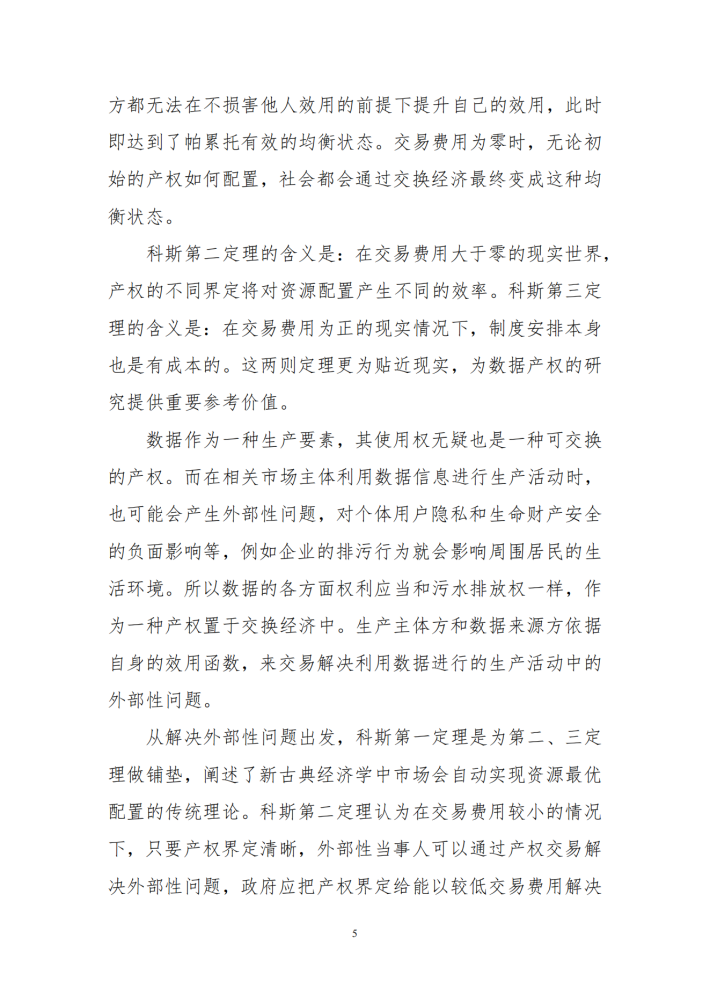 方都无法在不损害他人效用的前提下提升自己的效用，此时即达到了帕累托有效的均衡状态。交易费用为零时，无论初始的产权如何配置，社会都会通过交换经济最终变成这种均衡状态。

科斯第二定理的含义是：在交易费用大于零的现实世界，产权的不同界定将对资源配置产生不同的效率。科斯第三定理的含义是：在交易费用为正的现实情况下，制度安排本身也是有成本的。这两则定理更为贴近现实，为数据产权的研究提供重要参考价值。

数据作为一种生产要素，其使用权无疑也是一种可交换的产权。而在相关市场主体利用数据信息进行生产活动时，也可能会产生外部性问题，对个体用户隐私和生命财产安全的负面影响等，例如企业的排污行为就会影响周围居民的生活环境。所以数据的各方面权利应当和污水排放权一样，作为一种产权置于交换经济中。生产主体方和数据来源方依据自身的效用函数，来交易解决利用数据进行的生产活动中的外部性问题。

从解决外部性问题出发，科斯第一定理是为第二、三定理做铺垫，阐述了新古典经济学中市场会自动实现资源最优配置的传统理论。科斯第二定理认为在交易费用较小的情况下，只要产权界定清晰，外部性当事人可以通过产权交易解决外部性问题，政府应把产权界定给能以较低交易费用解决

5